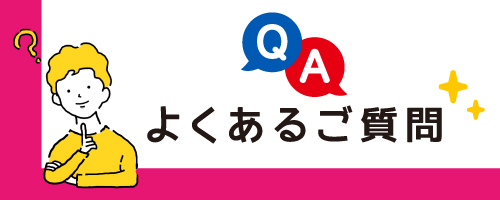 ?
Q
A
よくあるご質問